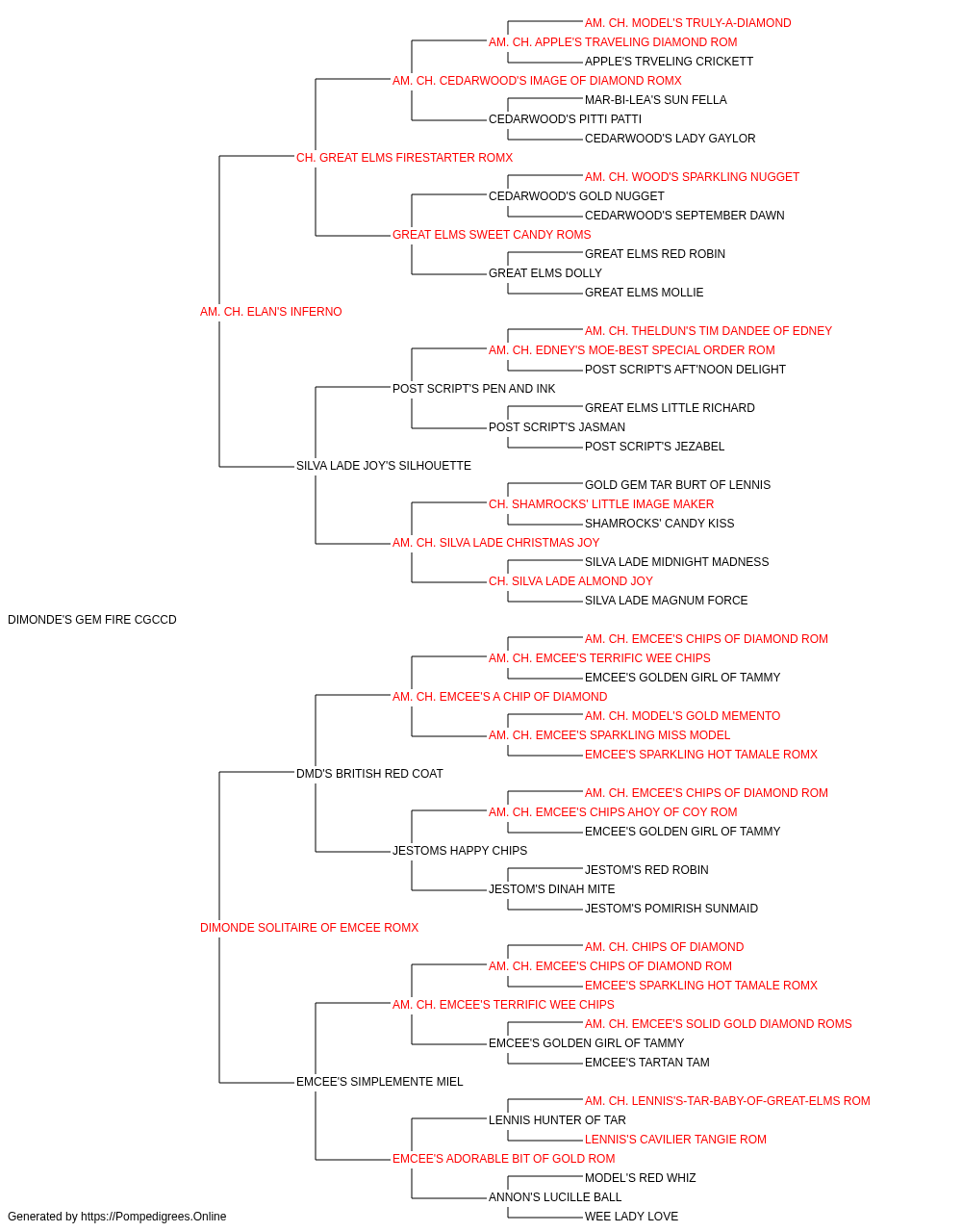 AM. CH. MODEL'S TRULY-A-DIAMOND
AM. CH. APPLE'S TRAVELING DIAMOND ROM
APPLE'S TRVELING CRICKETT
AM. CH. CEDARWOOD'S IMAGE OF DIAMOND ROMX
MAR-BI-LEA'S SUN FELLA
CEDARWOOD'S PITTI PATTI
CEDARWOOD'S LADY GAYLOR
CH. GREAT ELMS FIRESTARTER ROMX
AM. CH. WOOD'S SPARKLING NUGGET
CEDARWOOD'S GOLD NUGGET
CEDARWOOD'S SEPTEMBER DAWN
GREAT ELMS SWEET CANDY ROMS
GREAT ELMS RED ROBIN
GREAT ELMS DOLLY
GREAT ELMS MOLLIE
AM. CH. ELAN'S INFERNO
AM. CH. THELDUN'S TIM DANDEE OF EDNEY
AM. CH. EDNEY'S MOE-BEST SPECIAL ORDER ROM
POST SCRIPT'S AFT'NOON DELIGHT
POST SCRIPT'S PEN AND INK
GREAT ELMS LITTLE RICHARD
POST SCRIPT'S JASMAN
POST SCRIPT'S JEZABEL
SILVA LADE JOY'S SILHOUETTE
GOLD GEM TAR BURT OF LENNIS
CH. SHAMROCKS' LITTLE IMAGE MAKER
SHAMROCKS' CANDY KISS
AM. CH. SILVA LADE CHRISTMAS JOY
SILVA LADE MIDNIGHT MADNESS
CH. SILVA LADE ALMOND JOY
SILVA LADE MAGNUM FORCE
DIMONDE'S GEM FIRE CGCCD
AM. CH. EMCEE'S CHIPS OF DIAMOND ROM
AM. CH. EMCEE'S TERRIFIC WEE CHIPS
EMCEE'S GOLDEN GIRL OF TAMMY
AM. CH. EMCEE'S A CHIP OF DIAMOND
AM. CH. MODEL'S GOLD MEMENTO
AM. CH. EMCEE'S SPARKLING MISS MODEL
EMCEE'S SPARKLING HOT TAMALE ROMX
DMD'S BRITISH RED COAT
AM. CH. EMCEE'S CHIPS OF DIAMOND ROM
AM. CH. EMCEE'S CHIPS AHOY OF COY ROM
EMCEE'S GOLDEN GIRL OF TAMMY
JESTOMS HAPPY CHIPS
JESTOM'S RED ROBIN
JESTOM'S DINAH MITE
JESTOM'S POMIRISH SUNMAID
DIMONDE SOLITAIRE OF EMCEE ROMX
AM. CH. CHIPS OF DIAMOND
AM. CH. EMCEE'S CHIPS OF DIAMOND ROM
EMCEE'S SPARKLING HOT TAMALE ROMX
AM. CH. EMCEE'S TERRIFIC WEE CHIPS
AM. CH. EMCEE'S SOLID GOLD DIAMOND ROMS
EMCEE'S GOLDEN GIRL OF TAMMY
EMCEE'S TARTAN TAM
EMCEE'S SIMPLEMENTE MIEL
AM. CH. LENNIS'S-TAR-BABY-OF-GREAT-ELMS ROM
LENNIS HUNTER OF TAR
LENNIS'S CAVILIER TANGIE ROM
EMCEE'S ADORABLE BIT OF GOLD ROM
MODEL'S RED WHIZ
ANNON'S LUCILLE BALL
WEE LADY LOVE
Generated by https://Pompedigrees.Online